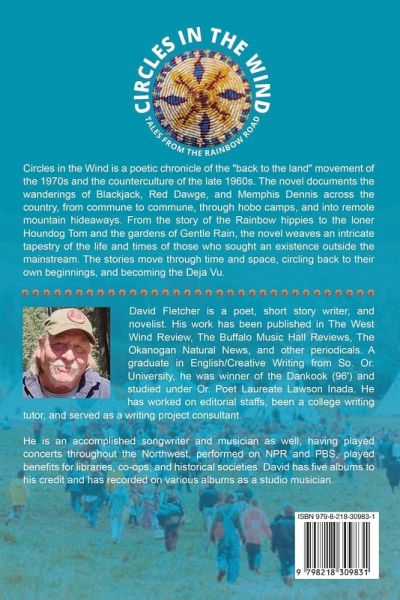 CIRCLES IN THE WIND
TALES FROM THE RAINBOW ROAD

Circles in the Wind is a poetic chronicle of the "back to the land" movement of the 1970s and the counterculture of the late 1960s. The novel documents the wanderings of Blackjack, Red Dawge, and Memphis Dennis across the country, from commune to commune, through hobo camps, and into remote mountain hideaways. From the story of the Rainbow hippies to the loner Houndog Tom and the gardens of Gentle Rain, the novel weaves an intricate tapestry of the life and times of those who sought an existence outside the mainstream. The stories move through time and space, circling back to their own beginnings, and becoming the Deja Vu.

David Fletcher is a poet, short story writer, and novelist. His work has been published in The West Wind Review, The Buffalo Music Hall Reviews, The Okanogan Natural News, and other periodicals. A graduate in English/Creative Writing from So. Or. University, he was winner of the Dankook (96') and studied under Or. Poet Laureate Lawson Inada. He has worked on editorial staffs, been a college writing tutor, and served as a writing project consultant.

He is an accomplished songwriter and musician as well, having played concerts throughout the Northwest, performed on NPR and PBS, played benefits for libraries, co-ops, and historical societies. David has five albums to his credit and has recorded on various albums as a studio musician.

ISBN 979-8-218-30983-1

9 798218 309831